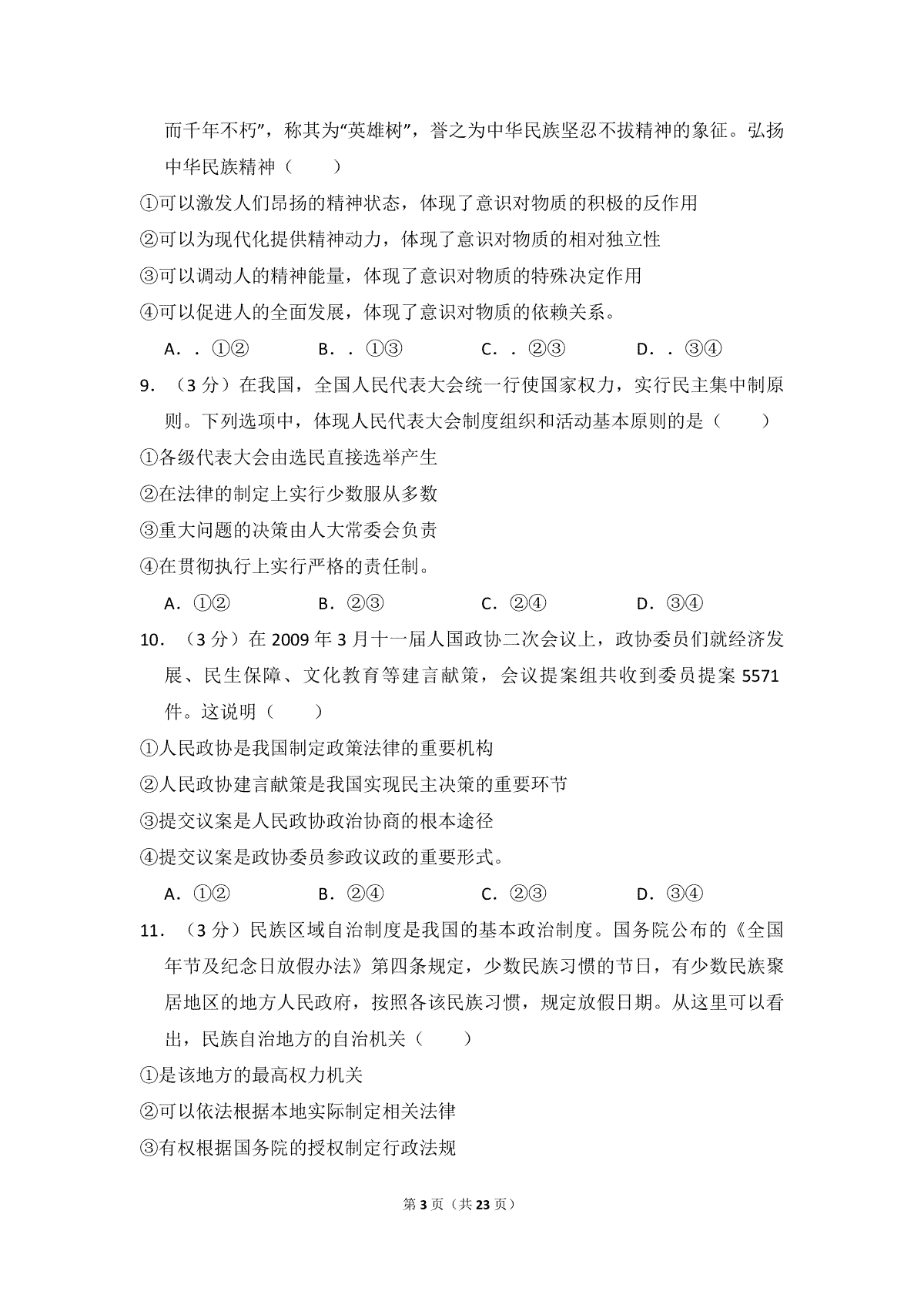 而千年不朽”，称其为“英雄树”，誉之为中华民族坚忍不拔精神的象征。弘扬中华民族精神（　　）

①可以激发人们昂扬的精神状态，体现了意识对物质的积极的反作用

②可以为现代化提供精神动力，体现了意识对物质的相对独立性

③可以调动人的精神能量，体现了意识对物质的特殊决定作用

④可以促进人的全面发展，体现了意识对物质的依赖关系。

A．．①②　B．．①③　C．．②③　D．．③④

9．（3分）在我国，全国人民代表大会统一行使国家权力，实行民主集中制原则。下列选项中，体现人民代表大会制度组织和活动基本原则的是（　　）

①各级代表大会由选民直接选举产生

②在法律的制定上实行少数服从多数

③重大问题的决策由人大常委会负责

④在贯彻执行上实行严格的责任制。

A．①②　B．②③　C．②④　D．③④

10．（3分）在2009年3月十一届人国政协二次会议上，政协委员们就经济发展、民生保障、文化教育等建言献策，会议提案组共收到委员提案5571件。这说明（　　）

①人民政协是我国制定政策法律的重要机构

②人民政协建言献策是我国实现民主决策的重要环节

③提交议案是人民政协政治协商的根本途径

④提交议案是政协委员参政议政的重要形式。

A．①②　B．②④　C．②③　D．③④

11．（3分）民族区域自治制度是我国的基本政治制度。国务院公布的《全国年节及纪念日放假办法》第四条规定，少数民族习惯的节日，有少数民族聚居地区的地方人民政府，按照各该民族习惯，规定放假日期。从这里可以看出，民族自治地方的自治机关（　　）

①是该地方的最高权力机关

②可以依法根据本地实际制定相关法律

③有权根据国务院的授权制定行政法规

第3页（共23页）